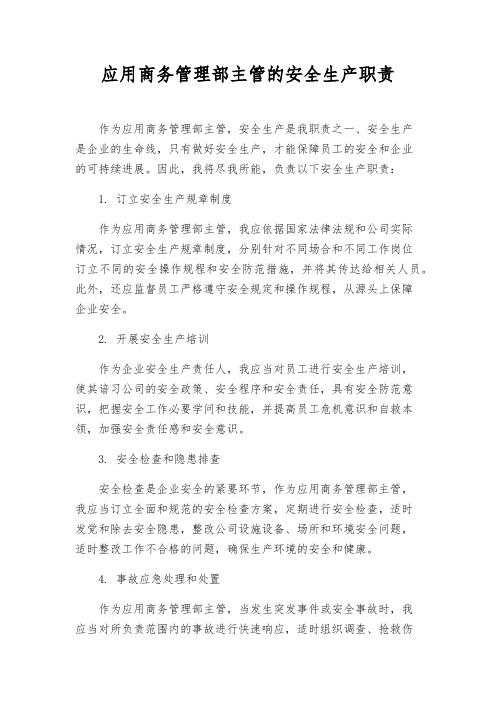 应用商务管理部主管的安全生产职责

作为应用商务管理部主管，安全生产是我职责之一、安全生产是企业的生命线，只有做好安全生产，才能保障员工的安全和企业的可持续进展。因此，我将尽我所能，负责以下安全生产职责：

1. 订立安全生产规章制度

作为应用商务管理部主管，我应依据国家法律法规和公司实际情况，订立安全生产规章制度，分别针对不同场合和不同工作岗位订立不同的安全操作规程和安全防范措施，并将其传达给相关人员。此外，还应监督员工严格遵守安全规定和操作规程，从源头上保障企业安全。

2. 开展安全生产培训

作为企业安全生产责任人，我应当对员工进行安全生产培训，使其谙习公司的安全政策、安全程序和安全责任，具有安全防范意识，把握安全工作必要学问和技能，并提高员工危机意识和自救本领，加强安全责任感和安全意识。

3. 安全检查和隐患排查

安全检查是企业安全的紧要环节，作为应用商务管理部主管，我应当订立全面和规范的安全检查方案，定期进行安全检查，适时发觉和除去安全隐患，整改公司设施设备、场所和环境安全问题，适时整改工作不合格的问题，确保生产环境的安全和健康。

4. 事故应急处理和处置

作为应用商务管理部主管，当发生突发事件或安全事故时，我应当对所负责范围内的事故进行快速响应，适时组织调查、抢救伤